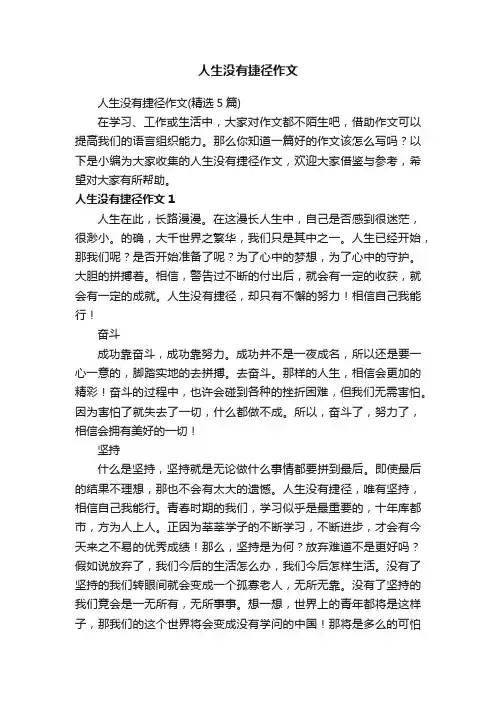 人生没有捷径作文

人生没有捷径作文(精选 5 篇)

在学习、工作或生活中，大家对作文都不陌生吧，借助作文可以提高我们的语言组织能力。那么你知道一篇好的作文该怎么写吗？以下是小编为大家收集的人生没有捷径作文，欢迎大家借鉴与参考，希望对大家有所帮助。

人生没有捷径作文 1

人生在此，长路漫漫。在这漫长人生中，自己是否感到很迷茫，很渺小。的确，大千世界之繁华，我们只是其中之一。人生已经开始，那我们呢？是否开始准备了呢？为了心中的梦想，为了心中的守护。大胆的拼搏着。相信，警告过不断的付出后，就会有一定的收获，就会有一定的成就。人生没有捷径，却只有不懈的努力！相信自己我能行！

奋斗

成功靠奋斗，成功靠努力。成功并不是一夜成名，所以还是要一心一意的，脚踏实地的去拼搏。去奋斗。那样的人生，相信会更加的精彩！奋斗的过程中，也许会碰到各种的挫折困难，但我们无需害怕。因为害怕了就失去了一切，什么都做不成。所以，奋斗了，努力了，相信会拥有美好的一切！

坚持

什么是坚持，坚持就是无论做什么事情都要拼到最后。即使最后的结果不理想，那也不会有太大的遗憾。人生没有捷径，唯有坚持，相信自己我能行。青春时期的我们，学习似乎是最重要的，十年库都市，方为人上人。正因为莘莘学子的不断学习，不断进步，才会有今天来之不易的优秀成绩！那么，坚持是为何？放弃难道不是更好吗？假如说放弃了，我们今后的生活怎么办，我们今后怎样生活。没有了坚持的我们转眼间就会变成一个孤寡老人，无所无靠。没有了坚持的我们竟会是一无所有，无所事事。想一想，世界上的青年都将是这样子，那我们的这个世界将会变成没有学问的中国！那将是多么的可怕